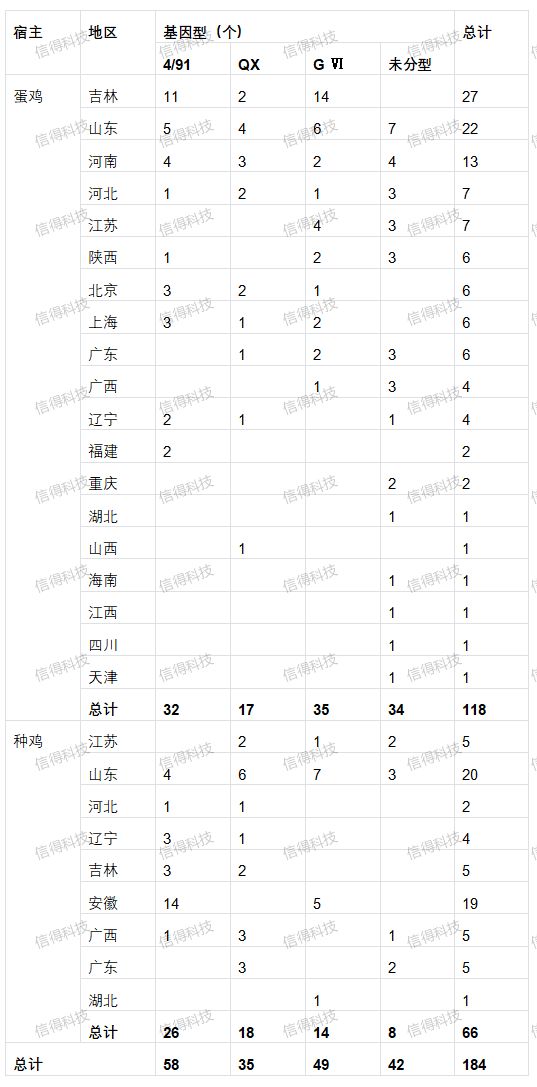 | 宿主 | 地区 | 基因型（个） | | | | 总计 |
|---|---|---|---|---|---|---|
| | | 4/91 | QX | G Ⅵ | 未分型 | |
| 蛋鸡 | 吉林 | 11 | 2 | 14 | | 27 |
| | 山东 | 5 | 4 | 6 | 7 | 22 |
| | 河南 | 4 | 3 | 2 | 4 | 13 |
| | 河北 | 1 | 2 | 1 | 3 | 7 |
| | 江苏 | | | 4 | 3 | 7 |
| | 陕西 | 1 | | 2 | 3 | 6 |
| | 北京 | 3 | 2 | 1 | | 6 |
| | 上海 | 3 | 1 | 2 | | 6 |
| | 广东 | | 1 | 2 | 3 | 6 |
| | 广西 | | | 1 | 3 | 4 |
| | 辽宁 | 2 | 1 | | 1 | 4 |
| | 福建 | 2 | | | | 2 |
| | 重庆 | | | | 2 | 2 |
| | 湖北 | | | | 1 | 1 |
| | 山西 | | 1 | | | 1 |
| | 海南 | | | | 1 | 1 |
| | 江西 | | | | 1 | 1 |
| | 四川 | | | | 1 | 1 |
| | 天津 | | | | 1 | 1 |
| | 总计 | 32 | 17 | 35 | 34 | 118 |
| 种鸡 | 江苏 | | 2 | 1 | 2 | 5 |
| | 山东 | 4 | 6 | 7 | 3 | 20 |
| | 河北 | 1 | 1 | | | 2 |
| | 辽宁 | 3 | 1 | | | 4 |
| | 吉林 | 3 | 2 | | | 5 |
| | 安徽 | 14 | | 5 | | 19 |
| | 广西 | 1 | 3 | | 1 | 5 |
| | 广东 | | 3 | | 2 | 5 |
| | 湖北 | | | 1 | | 1 |
| | 总计 | 26 | 18 | 14 | 8 | 66 |
| 总计 | | 58 | 35 | 49 | 42 | 184 |

信得科技